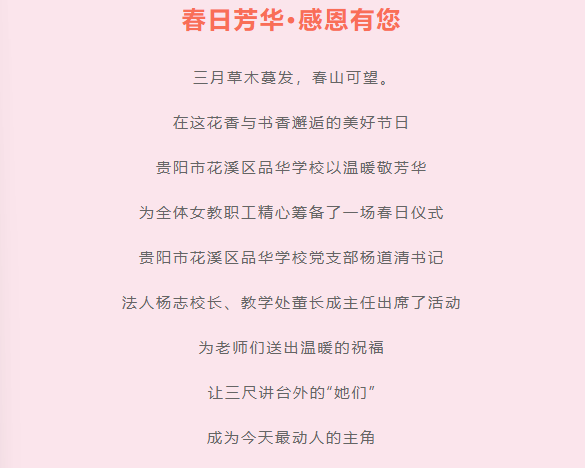 春日芳华·感恩有您

三月草木蔓发，春山可望。

在这花香与书香邂逅的美好节日

贵阳市花溪区品华学校以温暖敬芳华

为全体女教职工精心筹备了一场春日仪式

贵阳市花溪区品华学校党支部杨道清书记

法人杨志校长、教学处董长成主任出席了活动

为老师们送出温暖的祝福

让三尺讲台外的“她们”

成为今天最动人的主角